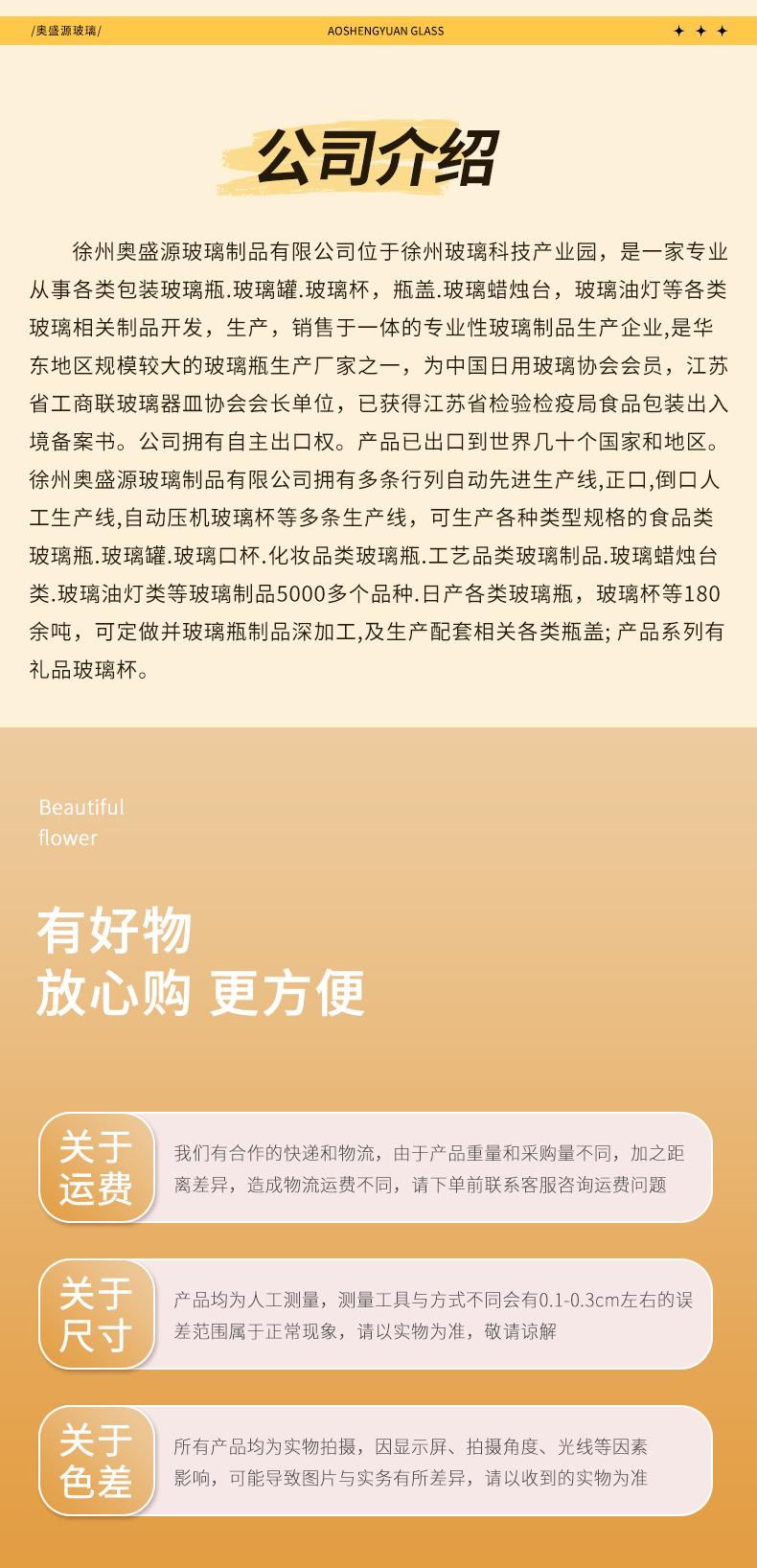 /奥盛源玻璃/

AOSHENGYUAN GLASS

公司介绍

徐州奥盛源玻璃制品有限公司位于徐州玻璃科技产业园，是一家专业从事各类包装玻璃瓶.玻璃罐.玻璃杯，瓶盖.玻璃蜡烛台，玻璃油灯等各类玻璃相关制品开发，生产，销售于一体的专业性玻璃制品生产企业,是华东地区规模较大的玻璃瓶生产厂家之一，为中国日用玻璃协会会员，江苏省工商联玻璃器皿协会会长单位，已获得江苏省检验检疫局食品包装出入境备案书。公司拥有自主出口权。产品已出口到世界几十个国家和地区。徐州奥盛源玻璃制品有限公司拥有多条行列自动先进生产线,正口,倒口人工生产线,自动压机玻璃杯等多条生产线，可生产各种类型规格的食品类玻璃瓶.玻璃罐.玻璃口杯.化妆品类玻璃瓶.工艺品类玻璃制品.玻璃蜡烛台类.玻璃油灯类等玻璃制品5000多个品种.日产各类玻璃瓶，玻璃杯等180余吨，可定做并玻璃瓶制品深加工,及生产配套相关各类瓶盖; 产品系列有礼品玻璃杯。

Beautiful
flower

有好物
放心购 更方便

关于运费

我们有合作的快递和物流，由于产品重量和采购量不同，加之距离差异，造成物流运费不同，请下单前联系客服咨询运费问题

关于尺寸

产品均为人工测量，测量工具与方式不同会有0.1-0.3cm左右的误差范围属于正常现象，请以实物为准，敬请谅解

关于色差

所有产品均为实物拍摄，因显示屏、拍摄角度、光线等因素影响，可能导致图片与实务有所差异，请以收到的实物为准